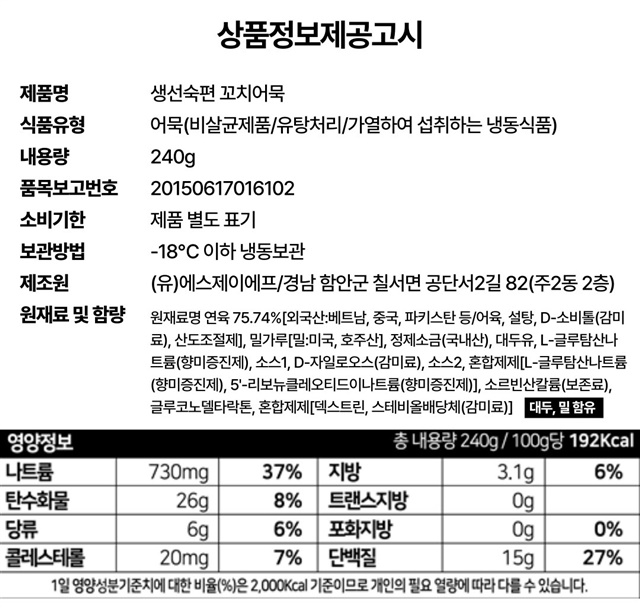 상품정보제공고시

제품명
생선숙편 꼬치어묵

식품유형
어묵(비살균제품/유탕처리/가열하여 섭취하는 냉동식품)

내용량
240g

품목보고번호
20150617016102

소비기한
제품 별도 표기

보관방법
-18°C 이하 냉동보관

제조원
(유)에스제이에프/경남 함안군 칠서면 공단서2길 82(주2동 2층)

원재료 및 함량
원재료명 연육 75.74%[외국산:베트남, 중국, 파키스탄 등/어육, 설탕, D-소비톨(감미료), 산도조절제], 밀가루[밀:미국, 호주산], 정제소금(국내산), 대두유, L-글루탐산나트륨(향미증진제), 소스1, D-자일로오스(감미료), 소스2, 혼합제제[L-글루탐산나트륨(향미증진제), 5'-리보뉴클레오티드이나트륨(향미증진제)], 소르빈산칼륨(보존료), 글루코노델타락톤, 혼합제제[덱스트린, 스테비올배당체(감미료)] 대두, 밀 함유

영양정보
총 내용량 240g / 100g당 192Kcal

| 나트륨 | 730mg | 37% | 지방 | 3.1g | 6% |
|---|---|---|---|---|---|
| 탄수화물 | 26g | 8% | 트랜스지방 | 0g | |
| 당류 | 6g | 6% | 포화지방 | 0g | 0% |
| 콜레스테롤 | 20mg | 7% | 단백질 | 15g | 27% |

1일 영양성분기준치에 대한 비율(%)은 2,000Kcal 기준이므로 개인의 필요 열량에 따라 다를 수 있습니다.